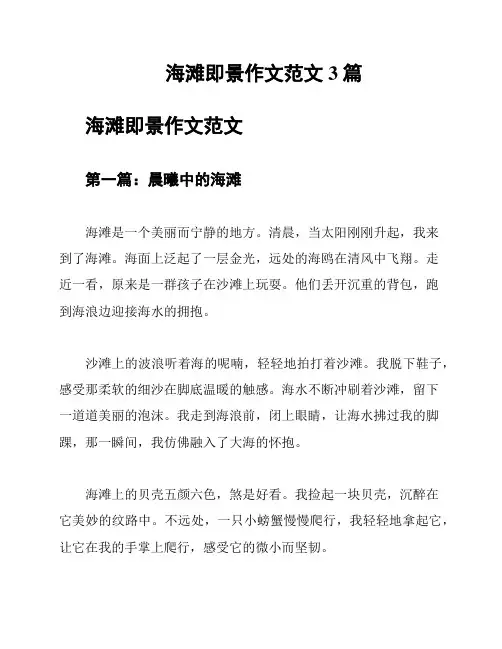 海滩即景作文范文 3 篇

海滩即景作文范文

第一篇：晨曦中的海滩

海滩是一个美丽而宁静的地方。清晨，当太阳刚刚升起，我来到了海滩。海面上泛起了一层金光，远处的海鸥在清风中飞翔。走近一看，原来是一群孩子在沙滩上玩耍。他们丢开沉重的背包，跑到海浪边迎接海水的拥抱。

沙滩上的波浪听着海的呢喃，轻轻地拍打着沙滩。我脱下鞋子，感受那柔软的细沙在脚底温暖的触感。海水不断冲刷着沙滩，留下一道道美丽的泡沫。我走到海浪前，闭上眼睛，让海水拂过我的脚踝，那一瞬间，我仿佛融入了大海的怀抱。

海滩上的贝壳五颜六色，煞是好看。我捡起一块贝壳，沉醉在它美妙的纹路中。不远处，一只小螃蟹慢慢爬行，我轻轻地拿起它，让它在我的手掌上爬行，感受它的微小而坚韧。